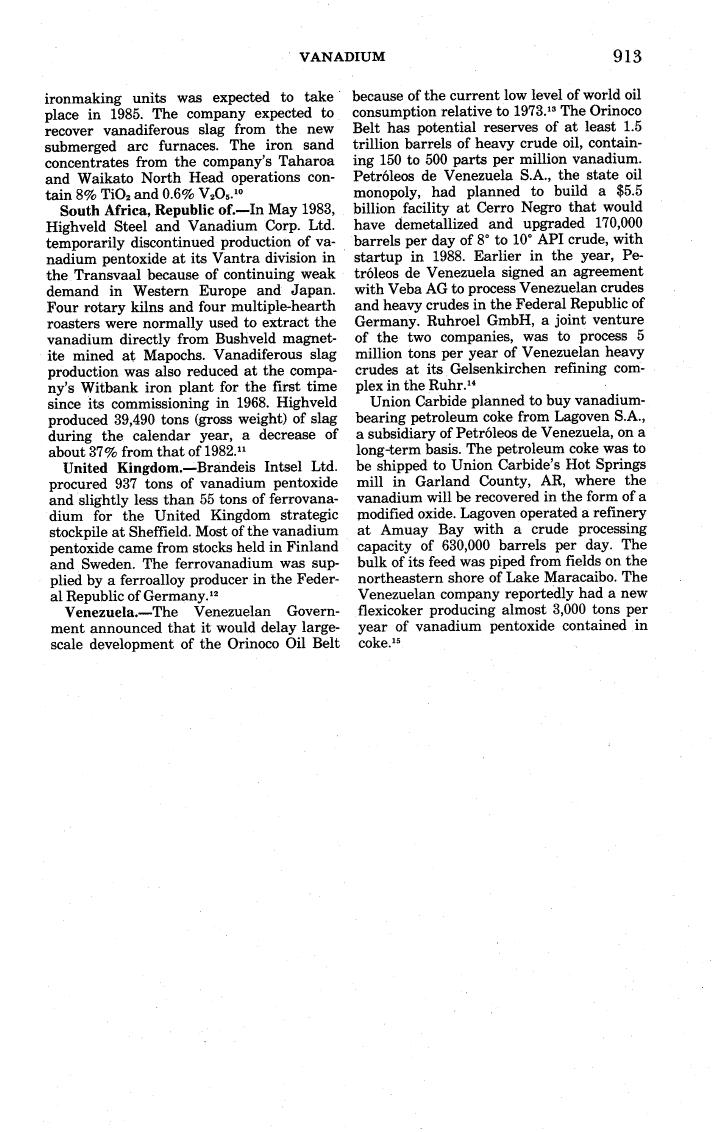 VANADIUM 913

ironmaking units was expected to take place in 1985. The company expected to recover vanadiferous slag from the new submerged arc furnaces. The iron sand concentrates from the company's Taharoa and Waikato North Head operations contain 8% $TiO_2$ and 0.6% $V_2O_5$.$^{10}$

South Africa, Republic of.—In May 1983, Highveld Steel and Vanadium Corp. Ltd. temporarily discontinued production of vanadium pentoxide at its Vantra division in the Transvaal because of continuing weak demand in Western Europe and Japan. Four rotary kilns and four multiple-hearth roasters were normally used to extract the vanadium directly from Bushveld magnetite mined at Mapochs. Vanadiferous slag production was also reduced at the company's Witbank iron plant for the first time since its commissioning in 1968. Highveld produced 39,490 tons (gross weight) of slag during the calendar year, a decrease of about 37% from that of 1982.$^{11}$

United Kingdom.—Brandeis Intsel Ltd. procured 937 tons of vanadium pentoxide and slightly less than 55 tons of ferrovanadium for the United Kingdom strategic stockpile at Sheffield. Most of the vanadium pentoxide came from stocks held in Finland and Sweden. The ferrovanadium was supplied by a ferroalloy producer in the Federal Republic of Germany.$^{12}$

Venezuela.—The Venezuelan Government announced that it would delay large-scale development of the Orinoco Oil Belt because of the current low level of world oil consumption relative to 1973.$^{13}$ The Orinoco Belt has potential reserves of at least 1.5 trillion barrels of heavy crude oil, containing 150 to 500 parts per million vanadium. Petróleos de Venezuela S.A., the state oil monopoly, had planned to build a \$5.5 billion facility at Cerro Negro that would have demetallized and upgraded 170,000 barrels per day of 8° to 10° API crude, with startup in 1988. Earlier in the year, Petróleos de Venezuela signed an agreement with Veba AG to process Venezuelan crudes and heavy crudes in the Federal Republic of Germany. Ruhroel GmbH, a joint venture of the two companies, was to process 5 million tons per year of Venezuelan heavy crudes at its Gelsenkirchen refining complex in the Ruhr.$^{14}$

Union Carbide planned to buy vanadium-bearing petroleum coke from Lagoven S.A., a subsidiary of Petróleos de Venezuela, on a long-term basis. The petroleum coke was to be shipped to Union Carbide's Hot Springs mill in Garland County, AR, where the vanadium will be recovered in the form of a modified oxide. Lagoven operated a refinery at Amuay Bay with a crude processing capacity of 630,000 barrels per day. The bulk of its feed was piped from fields on the northeastern shore of Lake Maracaibo. The Venezuelan company reportedly had a new flexicoker producing almost 3,000 tons per year of vanadium pentoxide contained in coke.$^{15}$